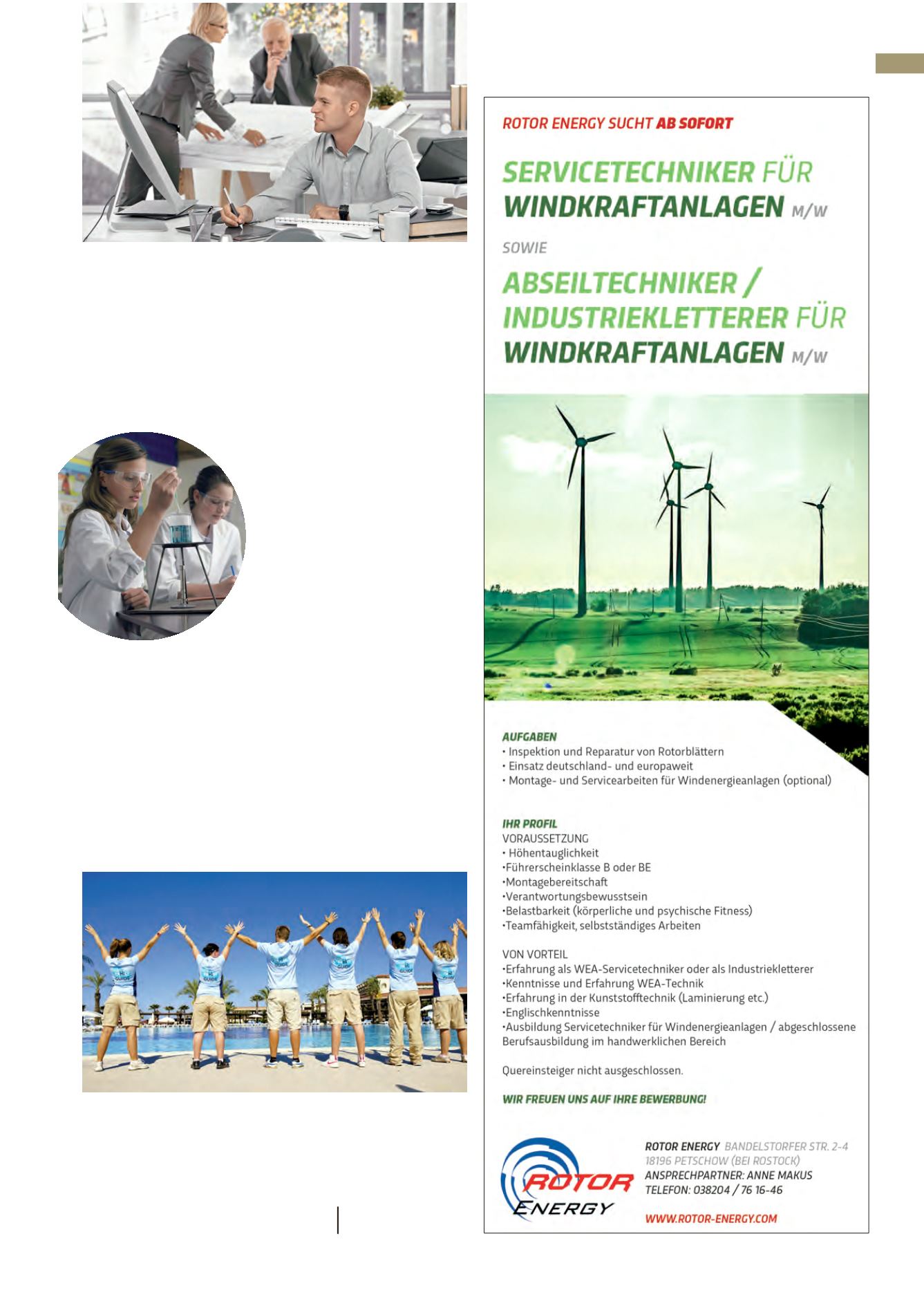 ROTOR ENERGY SUCHT AB SOFORT

SERVICETECHNIKER FÜR WINDKRAFTANLAGEN M/W

SOWIE

ABSEILTECHNIKER / INDUSTRIEKLETTERER FÜR WINDKRAFTANLAGEN M/W

AUFGABEN
• Inspektion und Reparatur von Rotorblättern
• Einsatz deutschland- und europaweit
• Montage- und Servicearbeiten für Windenergieanlagen (optional)

IHR PROFIL
VORAUSSETZUNG
• Höhentauglichkeit
•Führerscheinklasse B oder BE
•Montagebereitschaft
•Verantwortungsbewusstsein
•Belastbarkeit (körperliche und psychische Fitness)
•Teamfähigkeit, selbstständiges Arbeiten

VON VORTEIL
•Erfahrung als WEA-Servicetechniker oder als Industriekletterer
•Kenntnisse und Erfahrung WEA-Technik
•Erfahrung in der Kunststofftechnik (Laminierung etc.)
•Englischkenntnisse
•Ausbildung Servicetechniker für Windenergieanlagen / abgeschlossene Berufsausbildung im handwerklichen Bereich

Quereinsteiger nicht ausgeschlossen.

WIR FREUEN UNS AUF IHRE BEWERBUNG!

ROTOR ENERGY

ROTOR ENERGY BANDELSTORFER STR. 2-4
18196 PETSCHOW (BEI ROSTOCK)
ANSPRECHPARTNER: ANNE MAKUS
TELEFON: 038204 / 76 16-46

WWW.ROTOR-ENERGY.COM